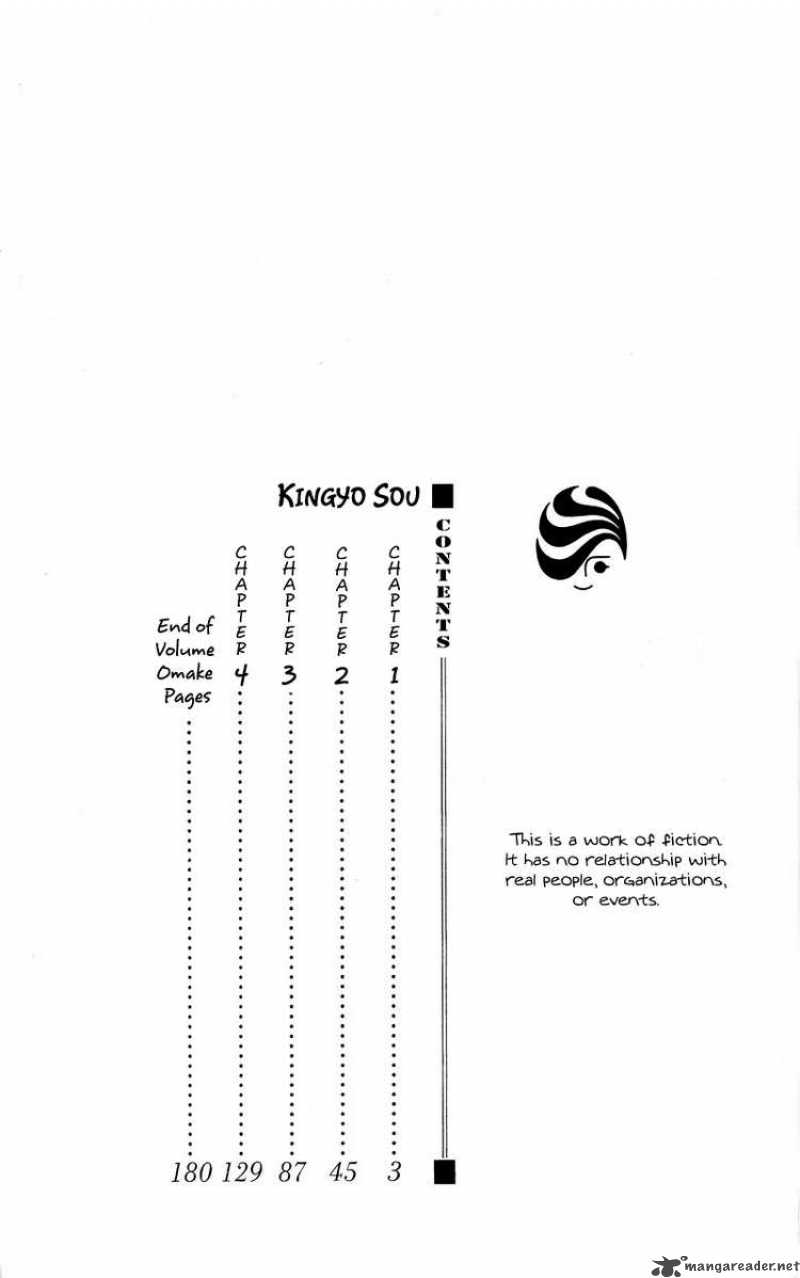 KINGYO SOU

CONTENTS

CHAPTER 1 ........ 3
CHAPTER 2 ........ 45
CHAPTER 3 ........ 87
CHAPTER 4 ........ 129
End of Volume Omake Pages ........ 180

This is a work of fiction. It has no relationship with real people, organizations, or events.

mangareader.net